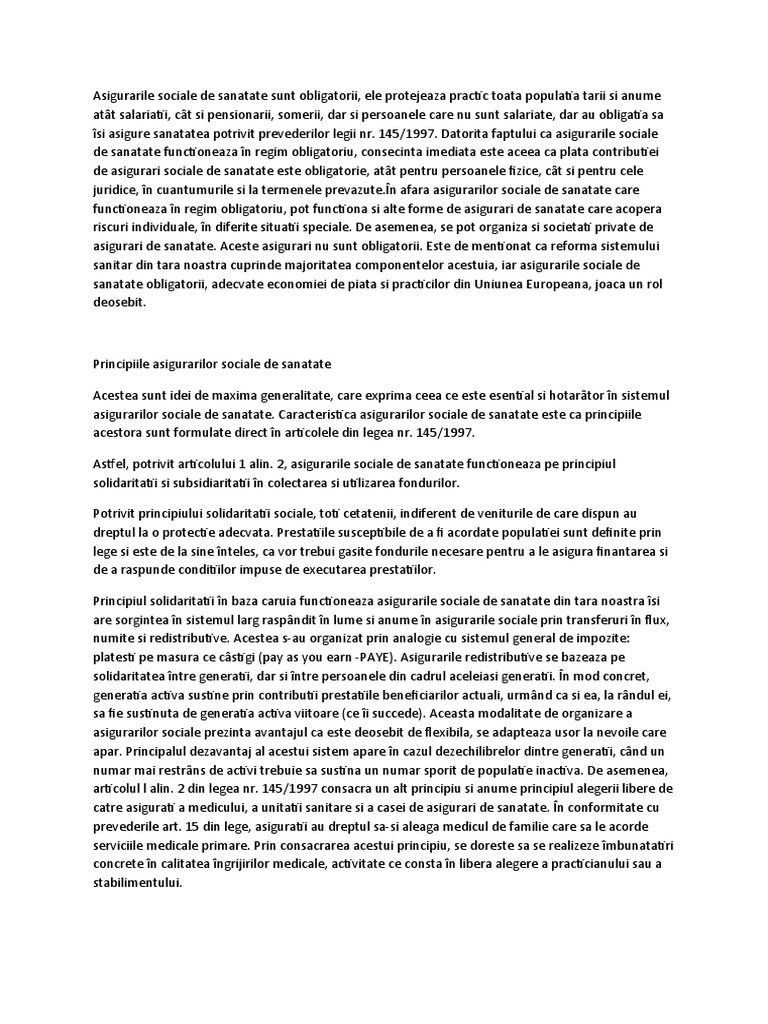 Asigurarile sociale de sanatate sunt obligatorii, ele protejeaza practic toata populatia tarii si anume atât salariatii, cât si pensionarii, somerii, dar si persoanele care nu sunt salariate, dar au obligatia sa îsi asigure sanatatea potrivit prevederilor legii nr. 145/1997. Datorita faptului ca asigurarile sociale de sanatate functioneaza în regim obligatoriu, consecinta imediata este aceea ca plata contributiei de asigurari sociale de sanatate este obligatorie, atât pentru persoanele fizice, cât si pentru cele juridice, în cuantumurile si la termenele prevazute.În afara asigurarilor sociale de sanatate care functioneaza în regim obligatoriu, pot functiona si alte forme de asigurari de sanatate care acopera riscuri individuale, în diferite situatii speciale. De asemenea, se pot organiza si societati private de asigurari de sanatate. Aceste asigurari nu sunt obligatorii. Este de mentionat ca reforma sistemului sanitar din tara noastra cuprinde majoritatea componentelor acestuia, iar asigurarile sociale de sanatate obligatorii, adecvate economiei de piata si practicilor din Uniunea Europeana, joaca un rol deosebit.

Principiile asigurarilor sociale de sanatate

Acestea sunt idei de maxima generalitate, care exprima ceea ce este esential si hotarâtor în sistemul asigurarilor sociale de sanatate. Caracteristica asigurarilor sociale de sanatate este ca principiile acestora sunt formulate direct în articolele din legea nr. 145/1997.

Astfel, potrivit articolului 1 alin. 2, asigurarile sociale de sanatate functioneaza pe principiul solidaritatii si subsidiaritatii în colectarea si utilizarea fondurilor.

Potrivit principiului solidaritatii sociale, toti cetatenii, indiferent de veniturile de care dispun au dreptul la o protectie adecvata. Prestatiile susceptibile de a fi acordate populatiei sunt definite prin lege si este de la sine înteles, ca vor trebui gasite fondurile necesare pentru a le asigura finantarea si de a raspunde conditiilor impuse de executarea prestatiilor.

Principiul solidaritatii în baza caruia functioneaza asigurarile sociale de sanatate din tara noastra îsi are sorgintea în sistemul larg raspândit în lume si anume în asigurarile sociale prin transferuri în flux, numite si redistributive. Acestea s-au organizat prin analogie cu sistemul general de impozite: platesti pe masura ce câstigi (pay as you earn -PAYE). Asigurarile redistributive se bazeaza pe solidaritatea între generatii, dar si între persoanele din cadrul aceleiasi generatii. În mod concret, generatia activa sustine prin contributii prestatiile beneficiarilor actuali, urmând ca si ea, la rândul ei, sa fie sustinuta de generatia activa viitoare (ce îi succede). Aceasta modalitate de organizare a asigurarilor sociale prezinta avantajul ca este deosebit de flexibila, se adapteaza usor la nevoile care apar. Principalul dezavantaj al acestui sistem apare în cazul dezechilibrelor dintre generatii, când un numar mai restrâns de activi trebuie sa sustina un numar sporit de populatie inactiva. De asemenea, articolul l alin. 2 din legea nr. 145/1997 consacra un alt principiu si anume principiul alegerii libere de catre asigurati a medicului, a unitatii sanitare si a casei de asigurari de sanatate. În conformitate cu prevederile art. 15 din lege, asiguratii au dreptul sa-si aleaga medicul de familie care sa le acorde serviciile medicale primare. Prin consacrarea acestui principiu, se doreste sa se realizeze îmbunatatiri concrete în calitatea îngrijirilor medicale, activitate ce consta în libera alegere a practicianului sau a stabilimentului.